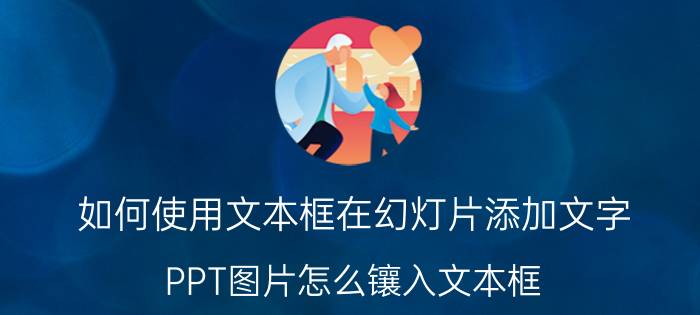 如何使用文本框在幻灯片添加文字

PPT图片怎么镶入文本框